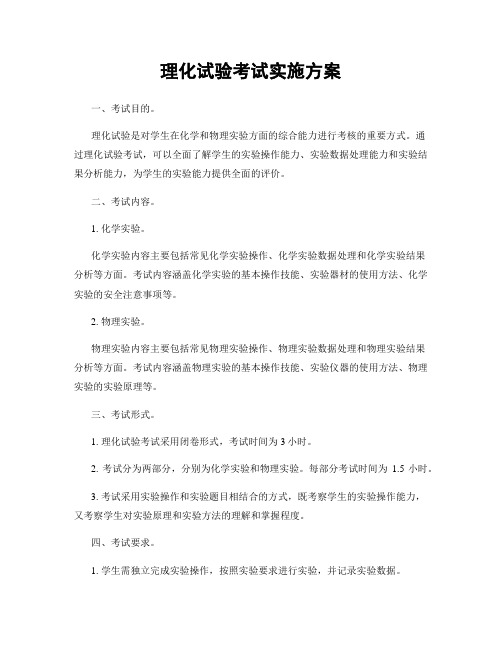 理化试验考试实施方案

一、考试目的。

理化试验是对学生在化学和物理实验方面的综合能力进行考核的重要方式。通过理化试验考试，可以全面了解学生的实验操作能力、实验数据处理能力和实验结果分析能力，为学生的实验能力提供全面的评价。

二、考试内容。

1. 化学实验。

化学实验内容主要包括常见化学实验操作、化学实验数据处理和化学实验结果分析等方面。考试内容涵盖化学实验的基本操作技能、实验器材的使用方法、化学实验的安全注意事项等。

2. 物理实验。

物理实验内容主要包括常见物理实验操作、物理实验数据处理和物理实验结果分析等方面。考试内容涵盖物理实验的基本操作技能、实验仪器的使用方法、物理实验的实验原理等。

三、考试形式。

1. 理化试验考试采用闭卷形式，考试时间为 3 小时。

2. 考试分为两部分，分别为化学实验和物理实验。每部分考试时间为 1.5 小时。

3. 考试采用实验操作和实验题目相结合的方式，既考察学生的实验操作能力，又考察学生对实验原理和实验方法的理解和掌握程度。

四、考试要求。

1. 学生需独立完成实验操作，按照实验要求进行实验，并记录实验数据。